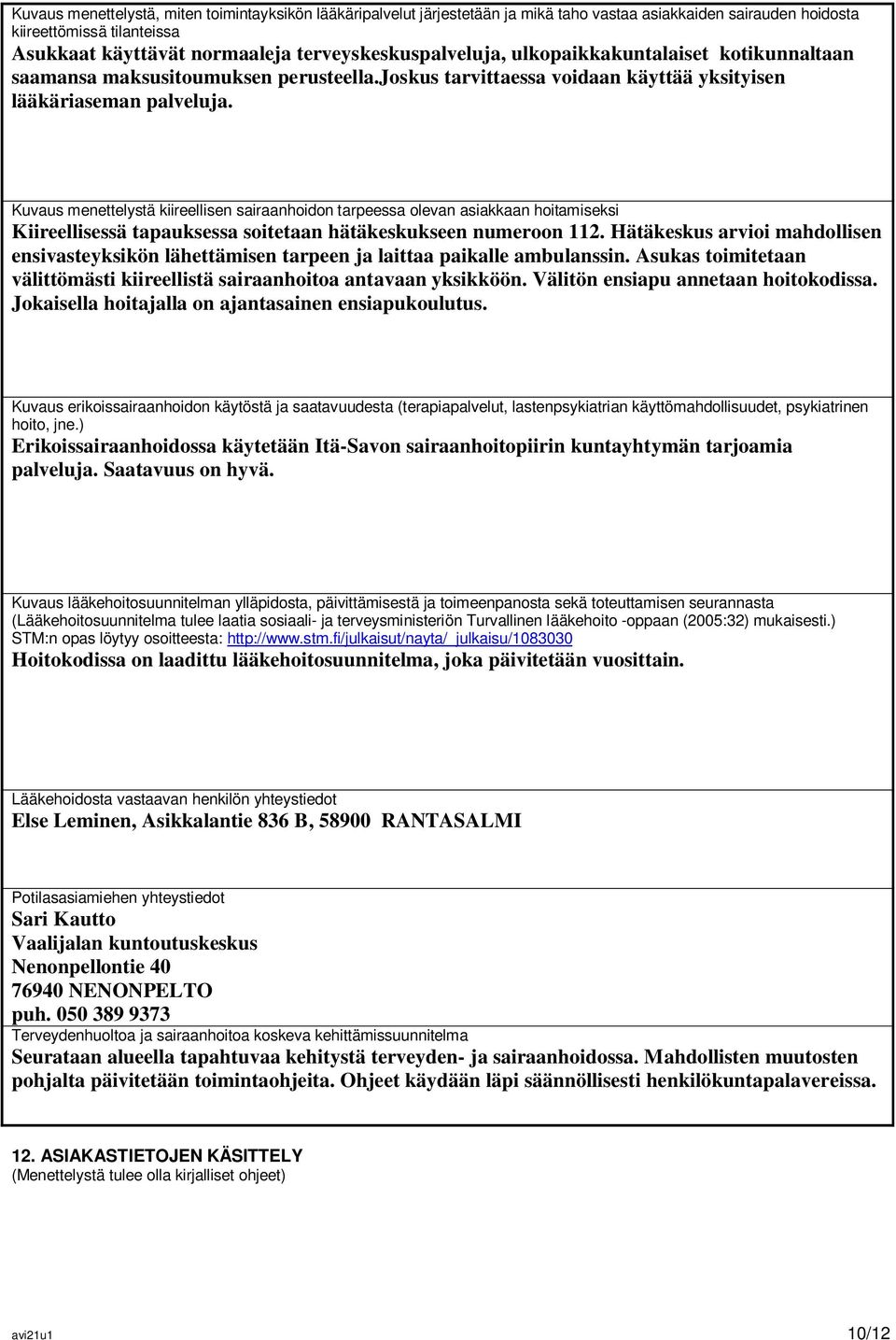 Kuvaus menettelystä, miten toimintayksikön lääkäripalvelut järjestetään ja mikä taho vastaa asiakkaiden sairauden hoidosta kiireettömissä tilanteissa
Asukkaat käyttävät normaaleja terveyskeskuspalveluja, ulkopaikkakuntalaiset kotikunnaltaan saamansa maksusitoumuksen perusteella.joskus tarvittaessa voidaan käyttää yksityisen lääkäriaseman palveluja.

Kuvaus menettelystä kiireellisen sairaanhoidon tarpeessa olevan asiakkaan hoitamiseksi
Kiireellisessä tapauksessa soitetaan hätäkeskukseen numeroon 112. Hätäkeskus arvioi mahdollisen ensivasteyksikön lähettämisen tarpeen ja laittaa paikalle ambulanssin. Asukas toimitetaan välittömästi kiireellistä sairaanhoitoa antavaan yksikköön. Välitön ensiapu annetaan hoitokodissa. Jokaisella hoitajalla on ajantasainen ensiapukoulutus.

Kuvaus erikoissairaanhoidon käytöstä ja saatavuudesta (terapiapalvelut, lastenpsykiatrian käyttömahdollisuudet, psykiatrinen hoito, jne.)
Erikoissairaanhoidossa käytetään Itä-Savon sairaanhoitopiirin kuntayhtymän tarjoamia palveluja. Saatavuus on hyvä.

Kuvaus lääkehoitosuunnitelman ylläpidosta, päivittämisestä ja toimeenpanosta sekä toteuttamisen seurannasta (Lääkehoitosuunnitelma tulee laatia sosiaali- ja terveysministeriön Turvallinen lääkehoito -oppaan (2005:32) mukaisesti.) STM:n opas löytyy osoitteesta: http://www.stm.fi/julkaisut/nayta/_julkaisu/1083030
Hoitokodissa on laadittu lääkehoitosuunnitelma, joka päivitetään vuosittain.

Lääkehoidosta vastaavan henkilön yhteystiedot
Else Leminen, Asikkalantie 836 B, 58900 RANTASALMI

Potilasasiamiehen yhteystiedot
Sari Kautto
Vaalijalan kuntoutuskeskus
Nenonpellontie 40
76940 NENONPELTO
puh. 050 389 9373
Terveydenhuoltoa ja sairaanhoitoa koskeva kehittämissuunnitelma
Seurataan alueella tapahtuvaa kehitystä terveyden- ja sairaanhoidossa. Mahdollisten muutosten pohjalta päivitetään toimintaohjeita. Ohjeet käydään läpi säännöllisesti henkilökuntapalavereissa.

12. ASIAKASTIETOJEN KÄSITTELY
(Menettelystä tulee olla kirjalliset ohjeet)

avi21u1
10/12